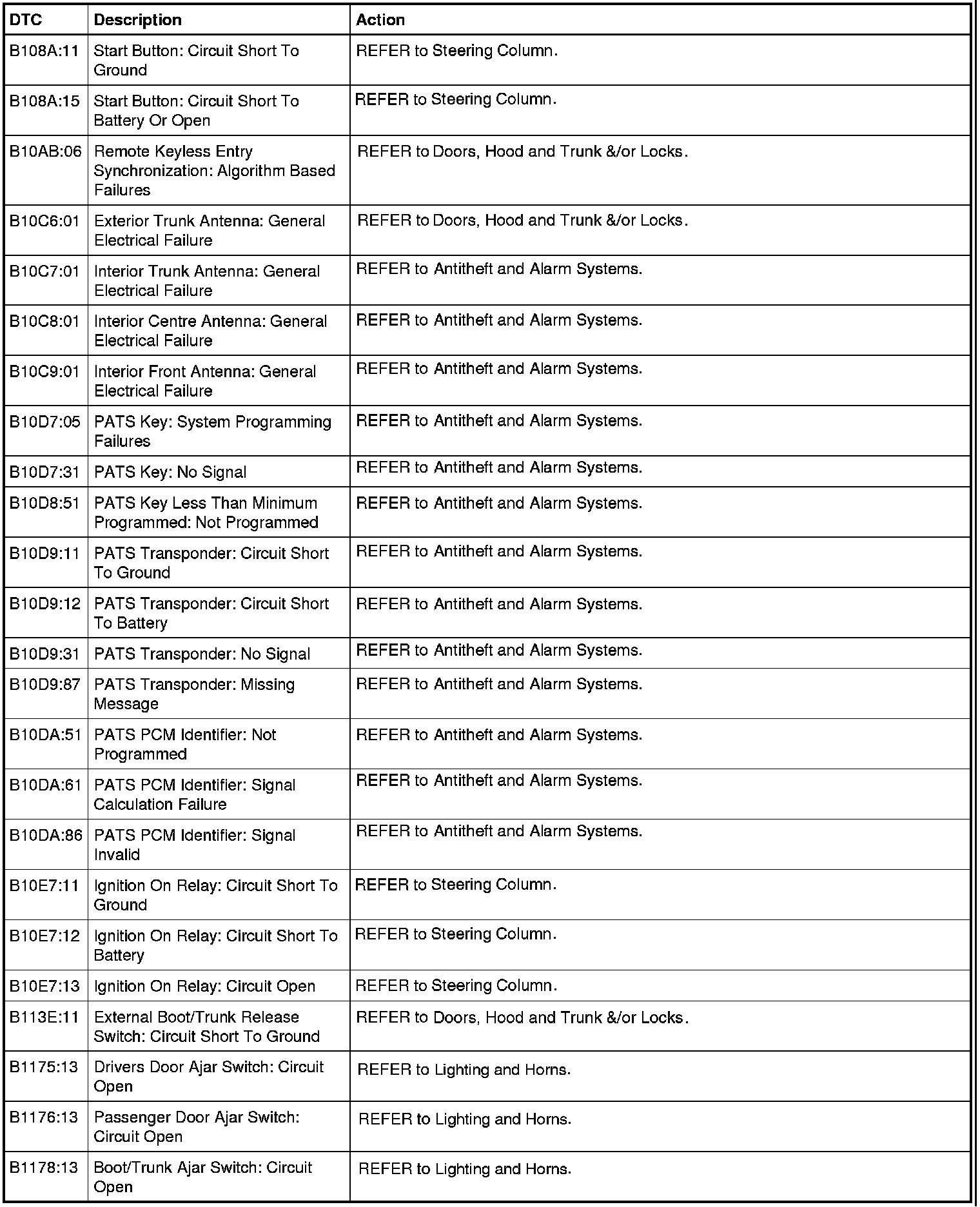 | DTC | Description | Action |
|---|---|---|
| B108A:11 | Start Button: Circuit Short To Ground | REFER to Steering Column. |
| B108A:15 | Start Button: Circuit Short To Battery Or Open | REFER to Steering Column. |
| B10AB:06 | Remote Keyless Entry Synchronization: Algorithm Based Failures | REFER to Doors, Hood and Trunk &/or Locks. |
| B10C6:01 | Exterior Trunk Antenna: General Electrical Failure | REFER to Doors, Hood and Trunk &/or Locks. |
| B10C7:01 | Interior Trunk Antenna: General Electrical Failure | REFER to Antitheft and Alarm Systems. |
| B10C8:01 | Interior Centre Antenna: General Electrical Failure | REFER to Antitheft and Alarm Systems. |
| B10C9:01 | Interior Front Antenna: General Electrical Failure | REFER to Antitheft and Alarm Systems. |
| B10D7:05 | PATS Key: System Programming Failures | REFER to Antitheft and Alarm Systems. |
| B10D7:31 | PATS Key: No Signal | REFER to Antitheft and Alarm Systems. |
| B10D8:51 | PATS Key Less Than Minimum Programmed: Not Programmed | REFER to Antitheft and Alarm Systems. |
| B10D9:11 | PATS Transponder: Circuit Short To Ground | REFER to Antitheft and Alarm Systems. |
| B10D9:12 | PATS Transponder: Circuit Short To Battery | REFER to Antitheft and Alarm Systems. |
| B10D9:31 | PATS Transponder: No Signal | REFER to Antitheft and Alarm Systems. |
| B10D9:87 | PATS Transponder: Missing Message | REFER to Antitheft and Alarm Systems. |
| B10DA:51 | PATS PCM Identifier: Not Programmed | REFER to Antitheft and Alarm Systems. |
| B10DA:61 | PATS PCM Identifier: Signal Calculation Failure | REFER to Antitheft and Alarm Systems. |
| B10DA:86 | PATS PCM Identifier: Signal Invalid | REFER to Antitheft and Alarm Systems. |
| B10E7:11 | Ignition On Relay: Circuit Short To Ground | REFER to Steering Column. |
| B10E7:12 | Ignition On Relay: Circuit Short To Battery | REFER to Steering Column. |
| B10E7:13 | Ignition On Relay: Circuit Open | REFER to Steering Column. |
| B113E:11 | External Boot/Trunk Release Switch: Circuit Short To Ground | REFER to Doors, Hood and Trunk &/or Locks. |
| B1175:13 | Drivers Door Ajar Switch: Circuit Open | REFER to Lighting and Horns. |
| B1176:13 | Passenger Door Ajar Switch: Circuit Open | REFER to Lighting and Horns. |
| B1178:13 | Boot/Trunk Ajar Switch: Circuit Open | REFER to Lighting and Horns. |